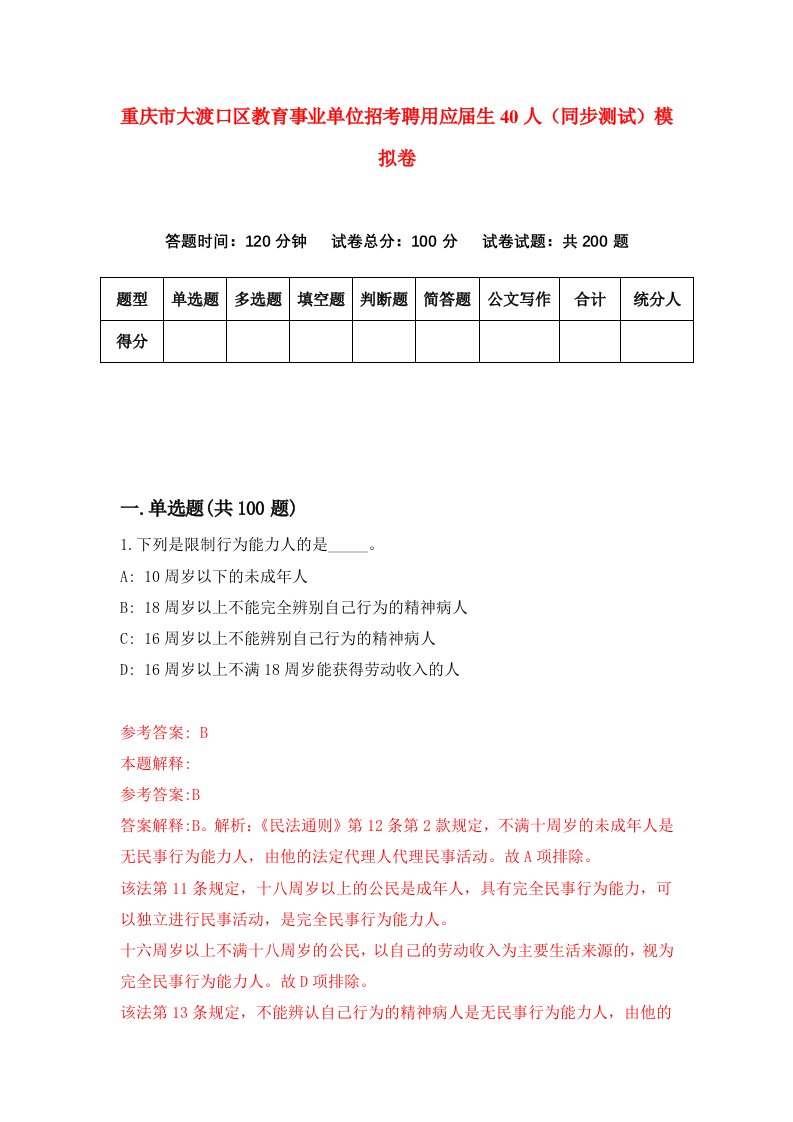 重庆市大渡口区教育事业单位招考聘用应届生40人（同步测试）模拟卷

答题时间：120分钟　试卷总分：100分　试卷试题：共200题

| 题型 | 单选题 | 多选题 | 填空题 | 判断题 | 简答题 | 公文写作 | 合计 | 统分人 |
|---|---|---|---|---|---|---|---|---|
| 得分 | | | | | | | | |

一.单选题(共100题)

1.下列是限制行为能力人的是_____。
A: 10周岁以下的未成年人
B: 18周岁以上不能完全辨别自己行为的精神病人
C: 16周岁以上不能辨别自己行为的精神病人
D: 16周岁以上不满18周岁能获得劳动收入的人

参考答案: B
本题解释:
参考答案:B
答案解释:B。解析:《民法通则》第12条第2款规定，不满十周岁的未成年人是无民事行为能力人，由他的法定代理人代理民事活动。故A项排除。
该法第11条规定，十八周岁以上的公民是成年人，具有完全民事行为能力，可以独立进行民事活动，是完全民事行为能力人。
十六周岁以上不满十八周岁的公民，以自己的劳动收入为主要生活来源的，视为完全民事行为能力人。故D项排除。
该法第13条规定，不能辨认自己行为的精神病人是无民事行为能力人，由他的